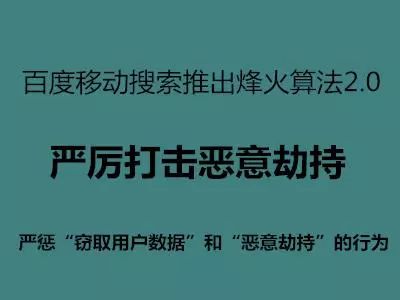 百度移动搜索推出烽火算法2.0

严厉打击恶意劫持

严惩“窃取用户数据”和“恶意劫持”的行为